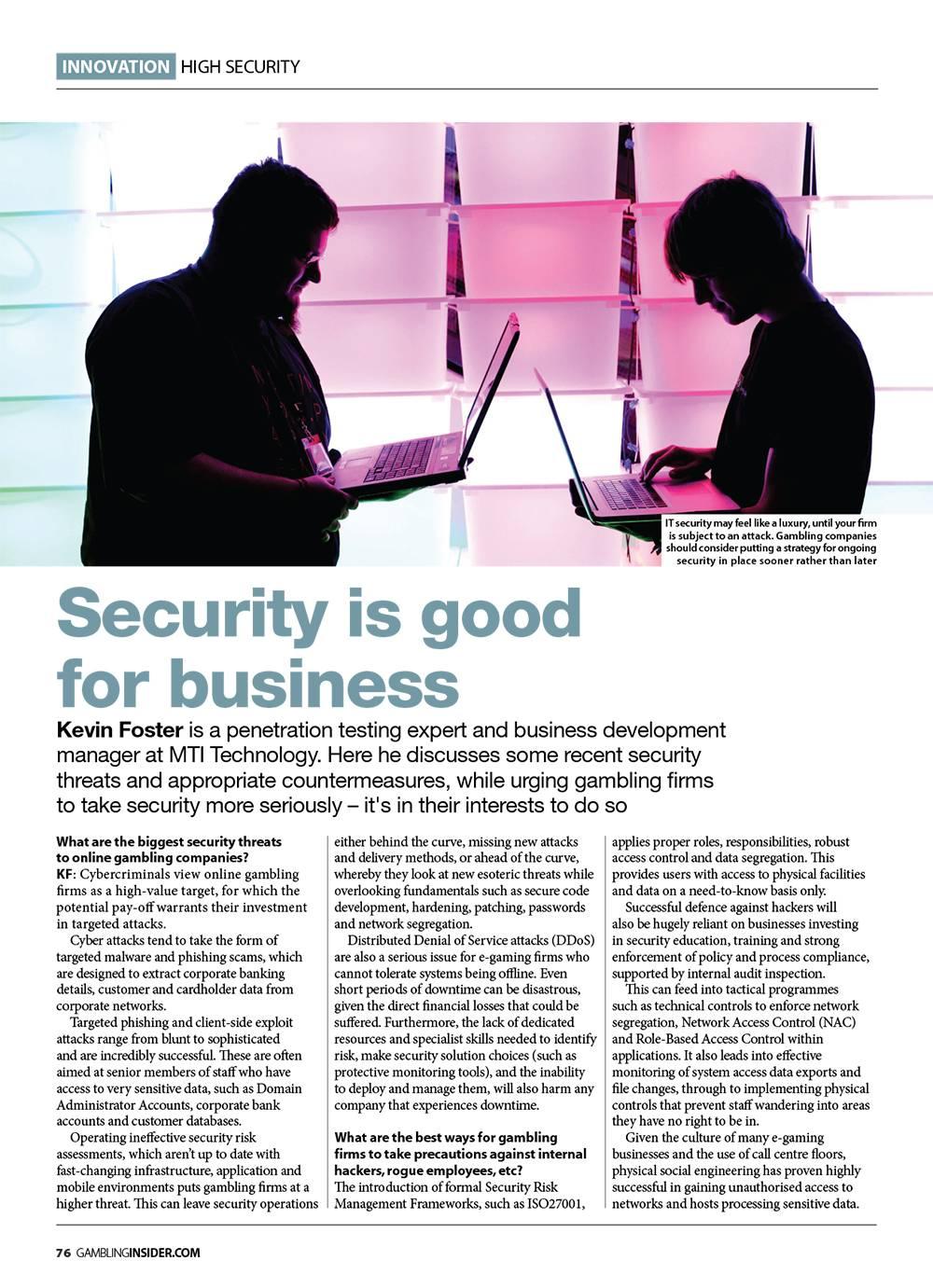 INNOVATION HIGH SECURITY

IT security may feel like a luxury, until your firm is subject to an attack. Gambling companies should consider putting a strategy for ongoing security in place sooner rather than later

Security is good for business

Kevin Foster is a penetration testing expert and business development manager at MTI Technology. Here he discusses some recent security threats and appropriate countermeasures, while urging gambling firms to take security more seriously – it's in their interests to do so

What are the biggest security threats to online gambling companies?
KF: Cybercriminals view online gambling firms as a high-value target, for which the potential pay-off warrants their investment in targeted attacks.

Cyber attacks tend to take the form of targeted malware and phishing scams, which are designed to extract corporate banking details, customer and cardholder data from corporate networks.

Targeted phishing and client-side exploit attacks range from blunt to sophisticated and are incredibly successful. These are often aimed at senior members of staff who have access to very sensitive data, such as Domain Administrator Accounts, corporate bank accounts and customer databases.

Operating ineffective security risk assessments, which aren't up to date with fast-changing infrastructure, application and mobile environments puts gambling firms at a higher threat. This can leave security operations either behind the curve, missing new attacks and delivery methods, or ahead of the curve, whereby they look at new esoteric threats while overlooking fundamentals such as secure code development, hardening, patching, passwords and network segregation.

Distributed Denial of Service attacks (DDoS) are also a serious issue for e-gaming firms who cannot tolerate systems being offline. Even short periods of downtime can be disastrous, given the direct financial losses that could be suffered. Furthermore, the lack of dedicated resources and specialist skills needed to identify risk, make security solution choices (such as protective monitoring tools), and the inability to deploy and manage them, will also harm any company that experiences downtime.

What are the best ways for gambling firms to take precautions against internal hackers, rogue employees, etc?
The introduction of formal Security Risk Management Frameworks, such as ISO27001, applies proper roles, responsibilities, robust access control and data segregation. This provides users with access to physical facilities and data on a need-to-know basis only.

Successful defence against hackers will also be hugely reliant on businesses investing in security education, training and strong enforcement of policy and process compliance, supported by internal audit inspection.

This can feed into tactical programmes such as technical controls to enforce network segregation, Network Access Control (NAC) and Role-Based Access Control within applications. It also leads into effective monitoring of system access data exports and file changes, through to implementing physical controls that prevent staff wandering into areas they have no right to be in.

Given the culture of many e-gaming businesses and the use of call centre floors, physical social engineering has proven highly successful in gaining unauthorised access to networks and hosts processing sensitive data.

76 GAMBLINGINSIDER.COM